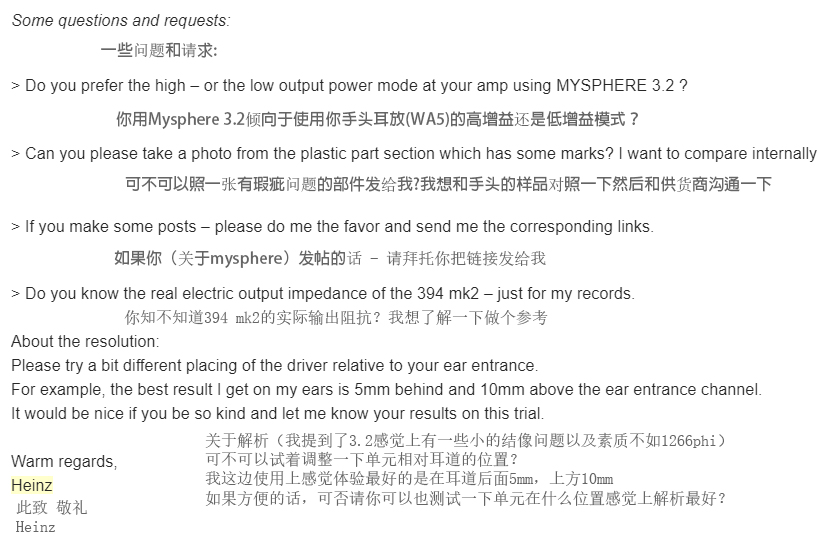 Some questions and requests:

一些问题和请求:

> Do you prefer the high – or the low output power mode at your amp using MYSPHERE 3.2 ?

你用Mysphere 3.2倾向于使用你手头耳放(WA5)的高增益还是低增益模式？

> Can you please take a photo from the plastic part section which has some marks? I want to compare internally

可不可以照一张有瑕疵问题的部件发给我?我想和手头的样品对照一下然后和供货商沟通一下

> If you make some posts – please do me the favor and send me the corresponding links.

如果你（关于mysphere）发帖的话 - 请拜托你把链接发给我

> Do you know the real electric output impedance of the 394 mk2 – just for my records.

你知不知道394 mk2的实际输出阻抗？我想了解一下做个参考

About the resolution:
Please try a bit different placing of the driver relative to your ear entrance.
For example, the best result I get on my ears is 5mm behind and 10mm above the ear entrance channel.
It would be nice if you be so kind and let me know your results on this trial.

关于解析（我提到了3.2感觉上有一些小的结像问题以及素质不如1266phi）
可不可以试着调整一下单元相对耳道的位置？
我这边使用上感觉体验最好的是在耳道后面5mm，上方10mm
如果方便的话，可否请你可以也测试一下单元在什么位置感觉上解析最好？

Warm regards,
Heinz
此致 敬礼
Heinz